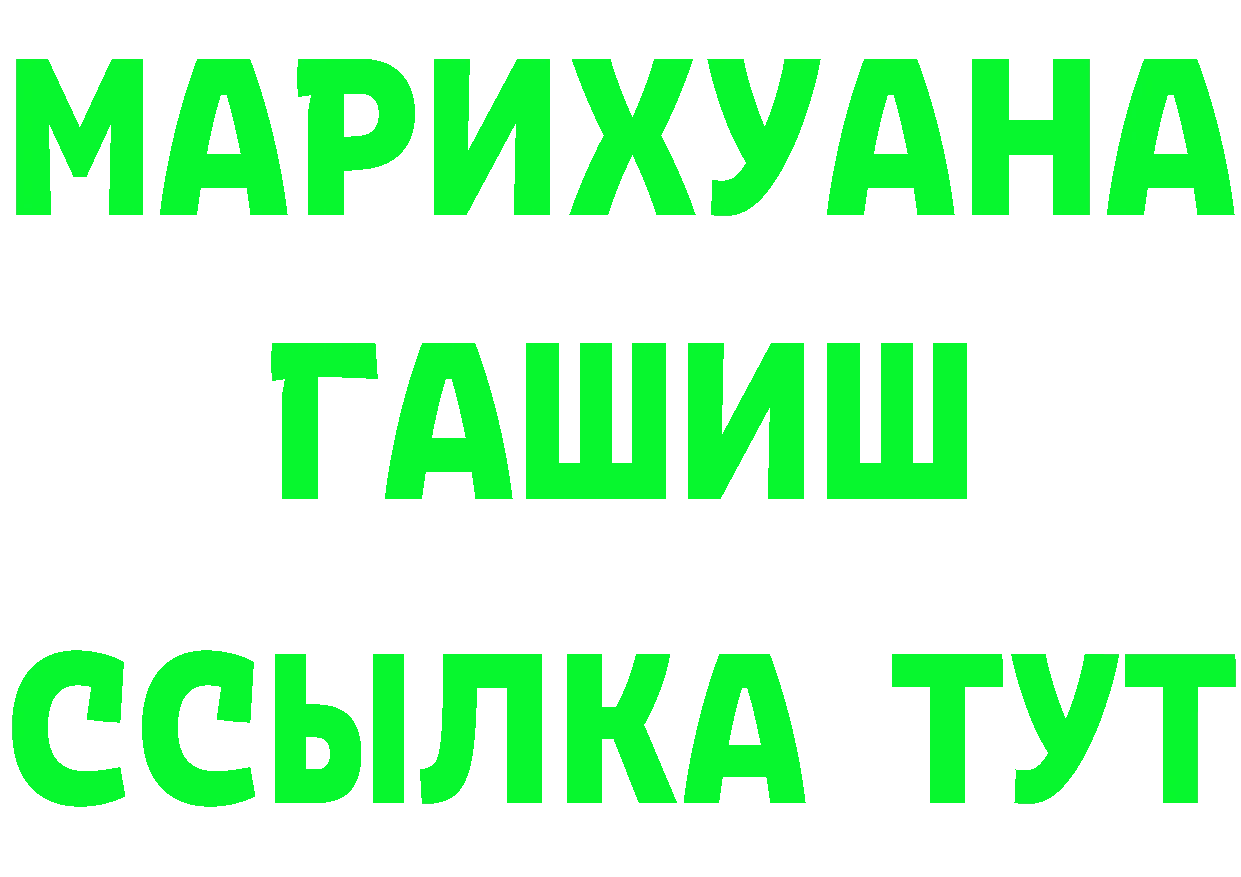 МАРИХУАНА
ГАШИШ
ССЫЛКА ТУТ